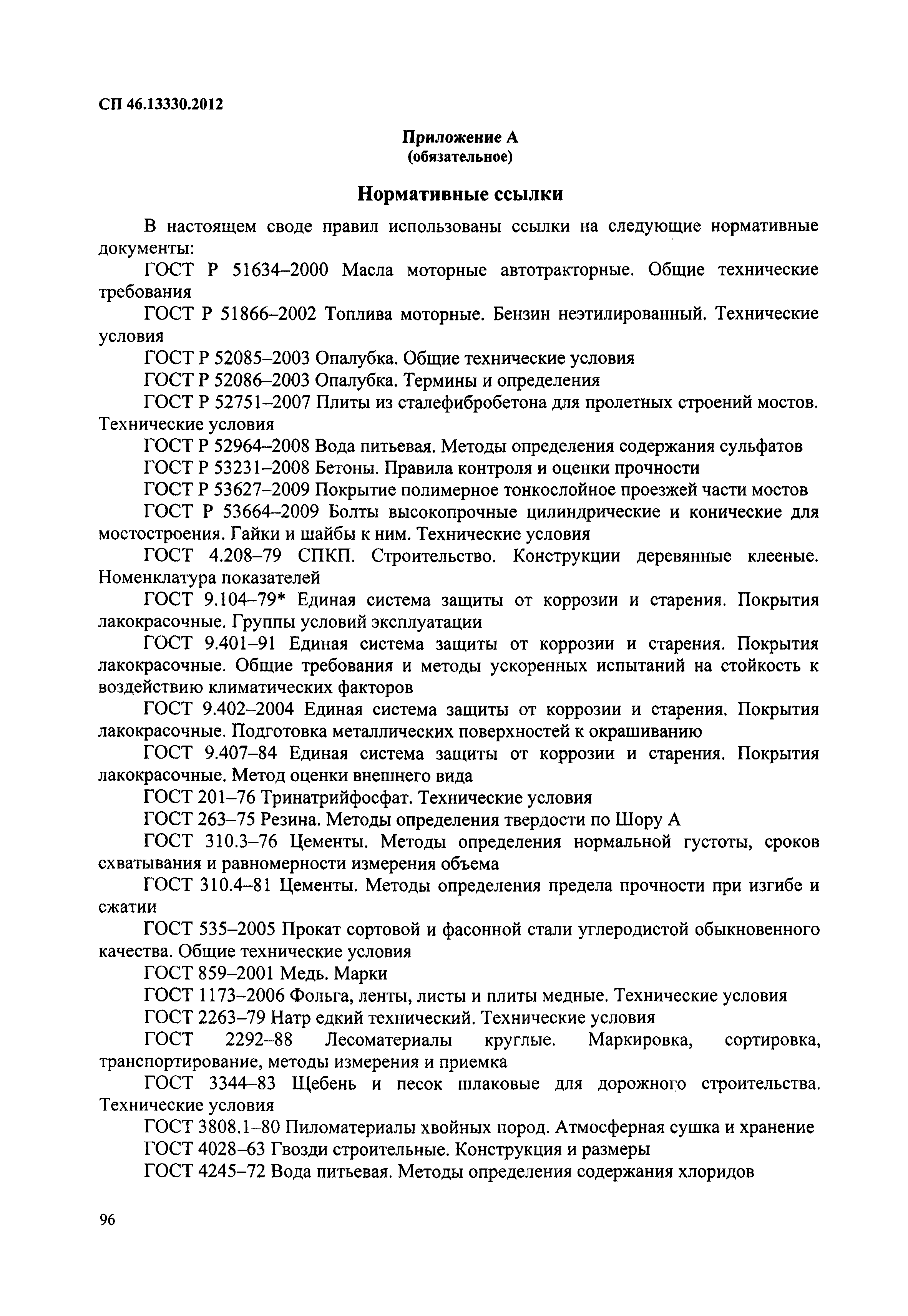 СП 46.13330.2012

Приложение А
(обязательное)

Нормативные ссылки

В настоящем своде правил использованы ссылки на следующие нормативные документы:

ГОСТ Р 51634–2000 Масла моторные автотракторные. Общие технические требования

ГОСТ Р 51866–2002 Топлива моторные. Бензин неэтилированный. Технические условия

ГОСТ Р 52085–2003 Опалубка. Общие технические условия

ГОСТ Р 52086–2003 Опалубка. Термины и определения

ГОСТ Р 52751–2007 Плиты из сталефибробетона для пролетных строений мостов. Технические условия

ГОСТ Р 52964–2008 Вода питьевая. Методы определения содержания сульфатов

ГОСТ Р 53231–2008 Бетоны. Правила контроля и оценки прочности

ГОСТ Р 53627–2009 Покрытие полимерное тонкослойное проезжей части мостов

ГОСТ Р 53664–2009 Болты высокопрочные цилиндрические и конические для мостостроения. Гайки и шайбы к ним. Технические условия

ГОСТ 4.208–79 СПКП. Строительство. Конструкции деревянные клееные. Номенклатура показателей

ГОСТ 9.104–79* Единая система защиты от коррозии и старения. Покрытия лакокрасочные. Группы условий эксплуатации

ГОСТ 9.401–91 Единая система защиты от коррозии и старения. Покрытия лакокрасочные. Общие требования и методы ускоренных испытаний на стойкость к воздействию климатических факторов

ГОСТ 9.402–2004 Единая система защиты от коррозии и старения. Покрытия лакокрасочные. Подготовка металлических поверхностей к окрашиванию

ГОСТ 9.407–84 Единая система защиты от коррозии и старения. Покрытия лакокрасочные. Метод оценки внешнего вида

ГОСТ 201–76 Тринатрийфосфат. Технические условия

ГОСТ 263–75 Резина. Методы определения твердости по Шору А

ГОСТ 310.3–76 Цементы. Методы определения нормальной густоты, сроков схватывания и равномерности измерения объема

ГОСТ 310.4–81 Цементы. Методы определения предела прочности при изгибе и сжатии

ГОСТ 535–2005 Прокат сортовой и фасонной стали углеродистой обыкновенного качества. Общие технические условия

ГОСТ 859–2001 Медь. Марки

ГОСТ 1173–2006 Фольга, ленты, листы и плиты медные. Технические условия

ГОСТ 2263–79 Натр едкий технический. Технические условия

ГОСТ 2292–88 Лесоматериалы круглые. Маркировка, сортировка, транспортирование, методы измерения и приемка

ГОСТ 3344–83 Щебень и песок шлаковые для дорожного строительства. Технические условия

ГОСТ 3808.1–80 Пиломатериалы хвойных пород. Атмосферная сушка и хранение

ГОСТ 4028–63 Гвозди строительные. Конструкция и размеры

ГОСТ 4245–72 Вода питьевая. Методы определения содержания хлоридов

96